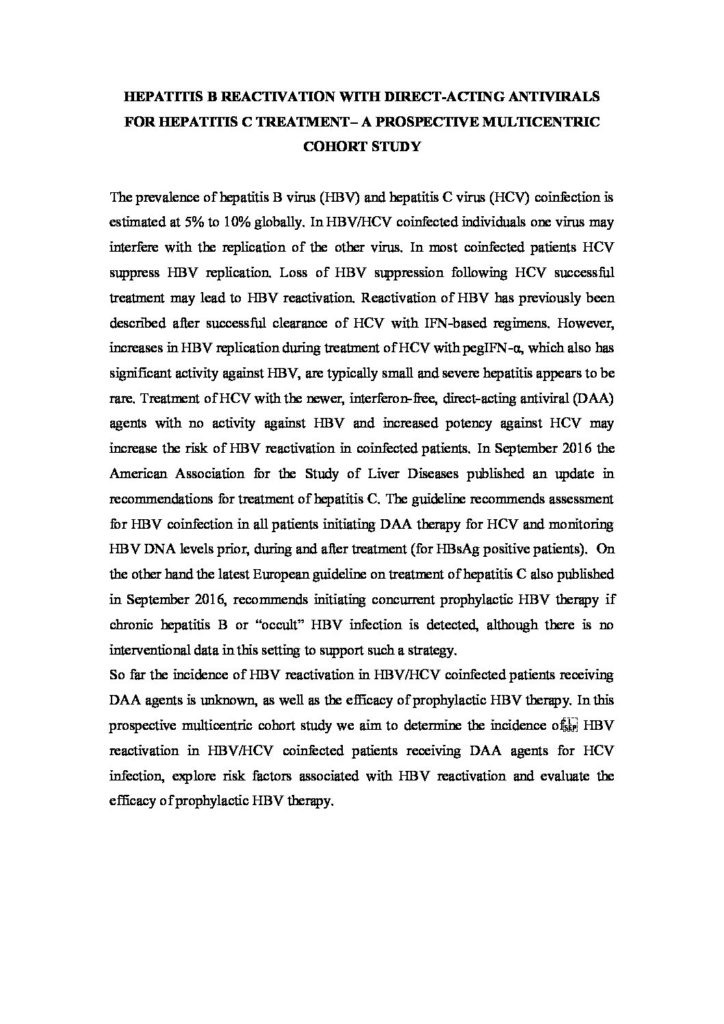 HEPATITIS B REACTIVATION WITH DIRECT-ACTING ANTIVIRALS FOR HEPATITIS C TREATMENT– A PROSPECTIVE MULTICENTRIC COHORT STUDY

The prevalence of hepatitis B virus (HBV) and hepatitis C virus (HCV) coinfection is estimated at 5% to 10% globally. In HBV/HCV coinfected individuals one virus may interfere with the replication of the other virus. In most coinfected patients HCV suppress HBV replication. Loss of HBV suppression following HCV successful treatment may lead to HBV reactivation. Reactivation of HBV has previously been described after successful clearance of HCV with IFN-based regimens. However, increases in HBV replication during treatment of HCV with pegIFN-α, which also has significant activity against HBV, are typically small and severe hepatitis appears to be rare. Treatment of HCV with the newer, interferon-free, direct-acting antiviral (DAA) agents with no activity against HBV and increased potency against HCV may increase the risk of HBV reactivation in coinfected patients. In September 2016 the American Association for the Study of Liver Diseases published an update in recommendations for treatment of hepatitis C. The guideline recommends assessment for HBV coinfection in all patients initiating DAA therapy for HCV and monitoring HBV DNA levels prior, during and after treatment (for HBsAg positive patients). On the other hand the latest European guideline on treatment of hepatitis C also published in September 2016, recommends initiating concurrent prophylactic HBV therapy if chronic hepatitis B or "occult" HBV infection is detected, although there is no interventional data in this setting to support such a strategy.
So far the incidence of HBV reactivation in HBV/HCV coinfected patients receiving DAA agents is unknown, as well as the efficacy of prophylactic HBV therapy. In this prospective multicentric cohort study we aim to determine the incidence of HBV reactivation in HBV/HCV coinfected patients receiving DAA agents for HCV infection, explore risk factors associated with HBV reactivation and evaluate the efficacy of prophylactic HBV therapy.